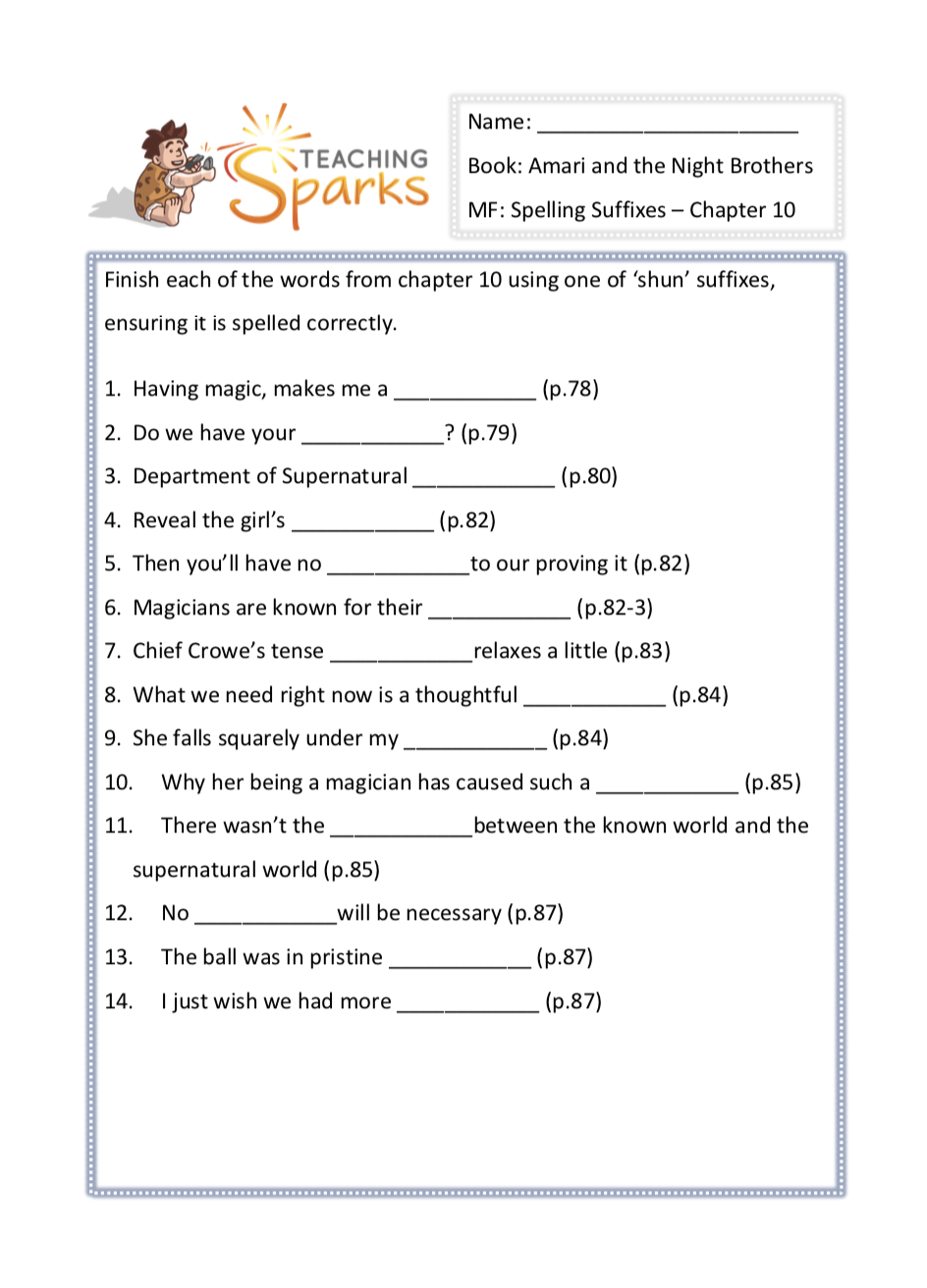 TEACHING Sparks

Name: ______________________

Book: Amari and the Night Brothers

MF: Spelling Suffixes – Chapter 10

Finish each of the words from chapter 10 using one of 'shun' suffixes, ensuring it is spelled correctly.

1. Having magic, makes me a ____________ (p.78)
2. Do we have your ____________? (p.79)
3. Department of Supernatural ____________ (p.80)
4. Reveal the girl's ____________ (p.82)
5. Then you'll have no ____________to our proving it (p.82)
6. Magicians are known for their ____________ (p.82-3)
7. Chief Crowe's tense ____________relaxes a little (p.83)
8. What we need right now is a thoughtful ____________ (p.84)
9. She falls squarely under my ____________ (p.84)
10. Why her being a magician has caused such a ____________ (p.85)
11. There wasn't the ____________between the known world and the supernatural world (p.85)
12. No ____________will be necessary (p.87)
13. The ball was in pristine ____________ (p.87)
14. I just wish we had more ____________ (p.87)